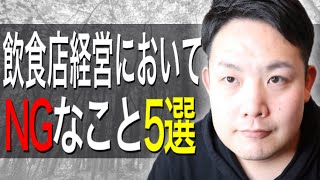 飲食店経営において

NGなこと5選